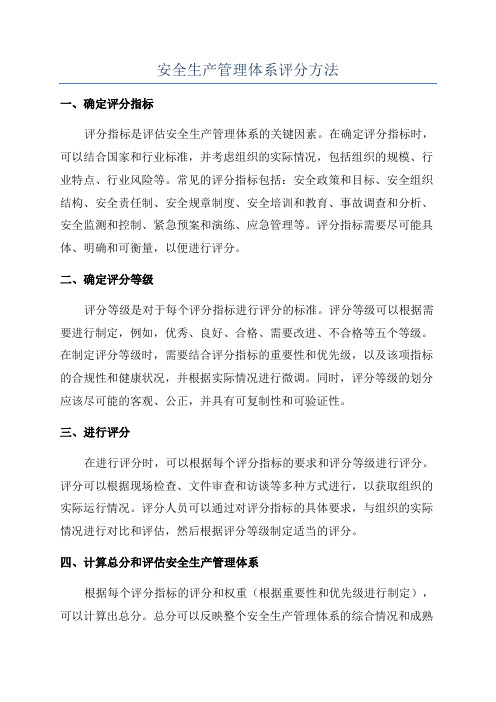 安全生产管理体系评分方法

一、确定评分指标

评分指标是评估安全生产管理体系的关键因素。在确定评分指标时，可以结合国家和行业标准，并考虑组织的实际情况，包括组织的规模、行业特点、行业风险等。常见的评分指标包括：安全政策和目标、安全组织结构、安全责任制、安全规章制度、安全培训和教育、事故调查和分析、安全监测和控制、紧急预案和演练、应急管理等。评分指标需要尽可能具体、明确和可衡量，以便进行评分。

二、确定评分等级

评分等级是对于每个评分指标进行评分的标准。评分等级可以根据需要进行制定，例如，优秀、良好、合格、需要改进、不合格等五个等级。在制定评分等级时，需要结合评分指标的重要性和优先级，以及该项指标的合规性和健康状况，并根据实际情况进行微调。同时，评分等级的划分应该尽可能的客观、公正，并具有可复制性和可验证性。

三、进行评分

在进行评分时，可以根据每个评分指标的要求和评分等级进行评分。评分可以根据现场检查、文件审查和访谈等多种方式进行，以获取组织的实际运行情况。评分人员可以通过对评分指标的具体要求，与组织的实际情况进行对比和评估，然后根据评分等级制定适当的评分。

四、计算总分和评估安全生产管理体系

根据每个评分指标的评分和权重（根据重要性和优先级进行制定），可以计算出总分。总分可以反映整个安全生产管理体系的综合情况和成熟